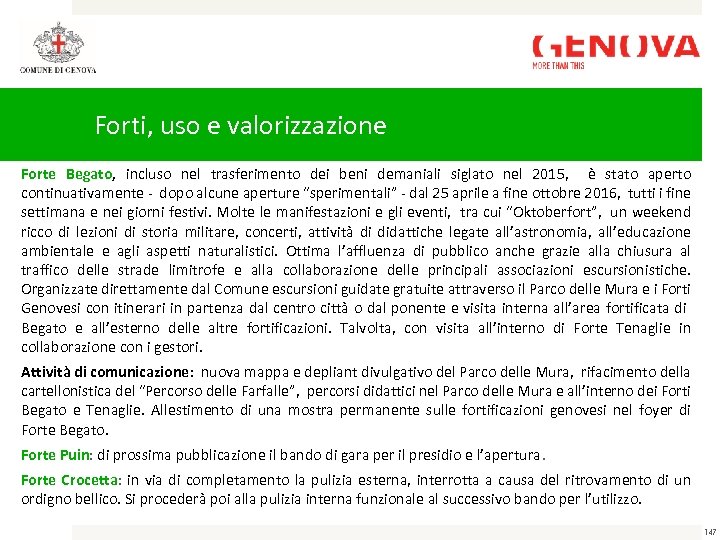 COMUNE DI GENOVA

GENOVA
MORE THAN THIS

Forti, uso e valorizzazione

Forte Begato, incluso nel trasferimento dei beni demaniali siglato nel 2015, è stato aperto continuativamente - dopo alcune aperture "sperimentali" - dal 25 aprile a fine ottobre 2016, tutti i fine settimana e nei giorni festivi. Molte le manifestazioni e gli eventi, tra cui "Oktoberfort", un weekend ricco di lezioni di storia militare, concerti, attività di didattiche legate all'astronomia, all'educazione ambientale e agli aspetti naturalistici. Ottima l'affluenza di pubblico anche grazie alla chiusura al traffico delle strade limitrofe e alla collaborazione delle principali associazioni escursionistiche. Organizzate direttamente dal Comune escursioni guidate gratuite attraverso il Parco delle Mura e i Forti Genovesi con itinerari in partenza dal centro città o dal ponente e visita interna all'area fortificata di Begato e all'esterno delle altre fortificazioni. Talvolta, con visita all'interno di Forte Tenaglie in collaborazione con i gestori.

Attività di comunicazione: nuova mappa e depliant divulgativo del Parco delle Mura, rifacimento della cartellonistica del "Percorso delle Farfalle", percorsi didattici nel Parco delle Mura e all'interno dei Forti Begato e Tenaglie. Allestimento di una mostra permanente sulle fortificazioni genovesi nel foyer di Forte Begato.

Forte Puin: di prossima pubblicazione il bando di gara per il presidio e l'apertura.

Forte Crocetta: in via di completamento la pulizia esterna, interrotta a causa del ritrovamento di un ordigno bellico. Si procederà poi alla pulizia interna funzionale al successivo bando per l'utilizzo.

147